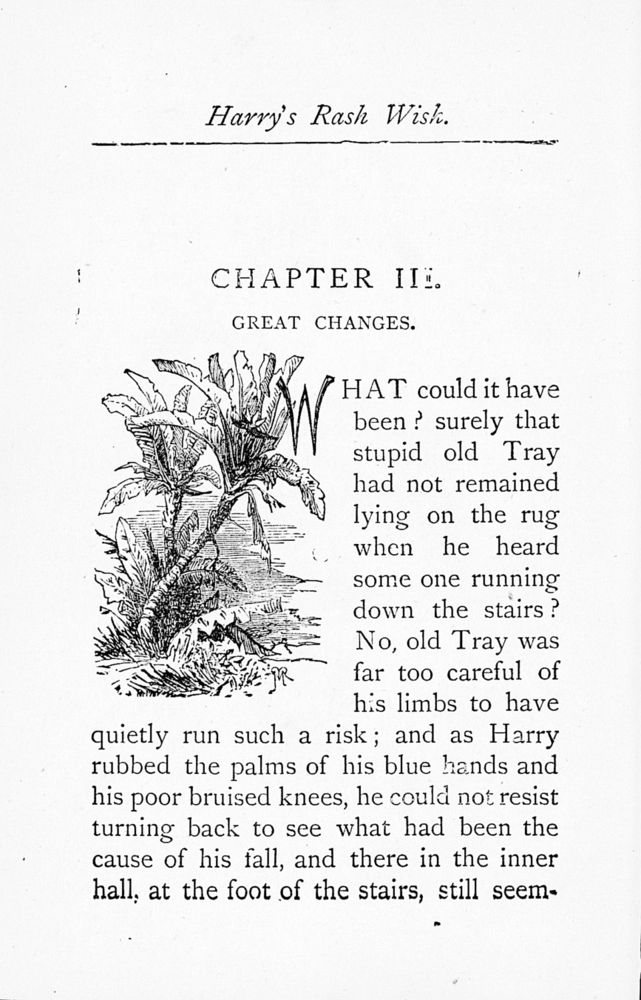 Harry's Rash Wish.

CHAPTER III.

GREAT CHANGES.

WHAT could it have been? surely that stupid old Tray had not remained lying on the rug when he heard some one running down the stairs? No, old Tray was far too careful of his limbs to have quietly run such a risk; and as Harry rubbed the palms of his blue hands and his poor bruised knees, he could not resist turning back to see what had been the cause of his fall, and there in the inner hall, at the foot of the stairs, still seem-